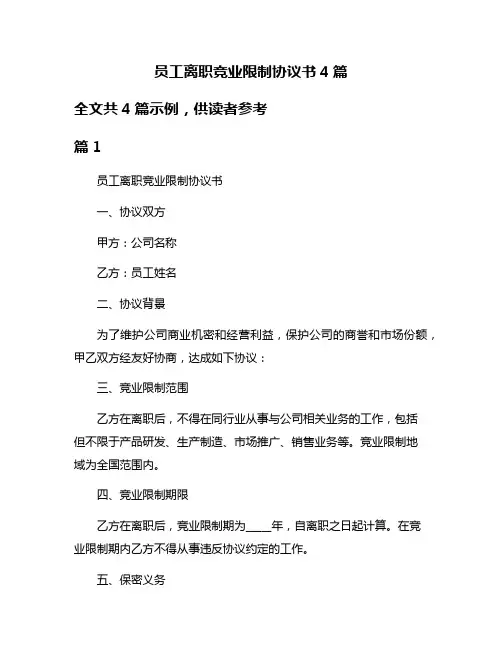 员工离职竞业限制协议书 4 篇

全文共 4 篇示例，供读者参考

篇 1

员工离职竞业限制协议书

一、协议双方

甲方：公司名称

乙方：员工姓名

二、协议背景

为了维护公司商业机密和经营利益，保护公司的商誉和市场份额，甲乙双方经友好协商，达成如下协议：

三、竞业限制范围

乙方在离职后，不得在同行业从事与公司相关业务的工作，包括但不限于产品研发、生产制造、市场推广、销售业务等。竞业限制地域为全国范围内。

四、竞业限制期限

乙方在离职后，竞业限制期为____年，自离职之日起计算。在竞业限制期内乙方不得从事违反协议约定的工作。

五、保密义务